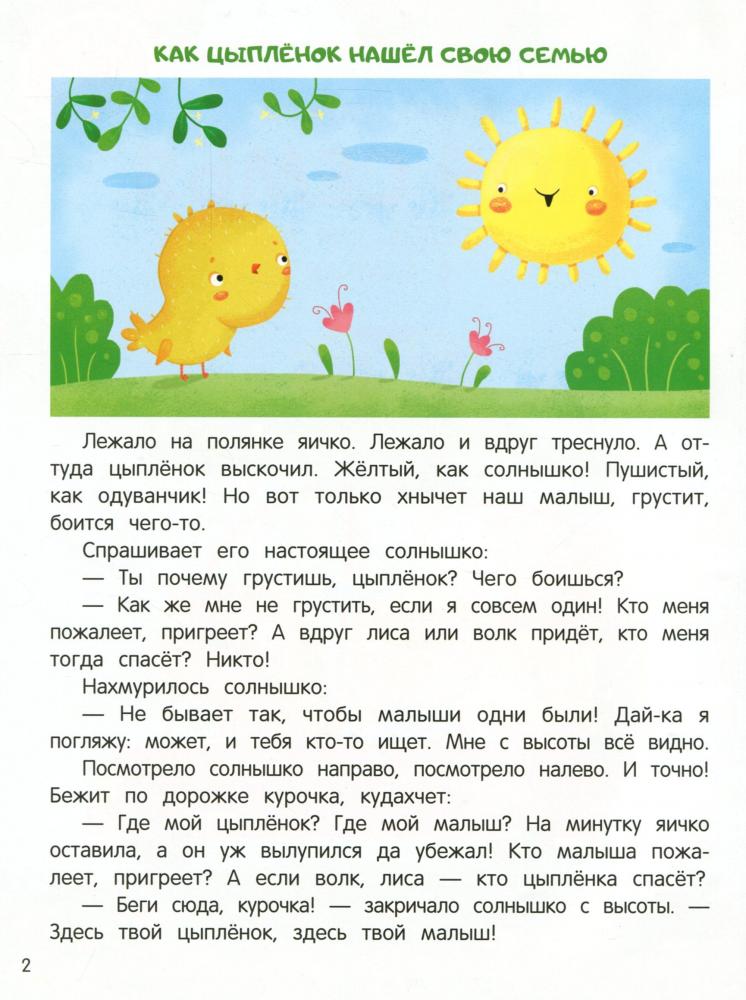 КАК ЦЫПЛЁНОК НАШЁЛ СВОЮ СЕМЬЮ

Лежало на полянке яичко. Лежало и вдруг треснуло. А оттуда цыплёнок выскочил. Жёлтый, как солнышко! Пушистый, как одуванчик! Но вот только хнычет наш малыш, грустит, боится чего-то.

Спрашивает его настоящее солнышко:

— Ты почему грустишь, цыплёнок? Чего боишься?

— Как же мне не грустить, если я совсем один! Кто меня пожалеет, пригреет? А вдруг лиса или волк придёт, кто меня тогда спасёт? Никто!

Нахмурилось солнышко:

— Не бывает так, чтобы малыши одни были! Дай-ка я погляжу: может, и тебя кто-то ищет. Мне с высоты всё видно.

Посмотрело солнышко направо, посмотрело налево. И точно! Бежит по дорожке курочка, кудахчет:

— Где мой цыплёнок? Где мой малыш? На минутку яичко оставила, а он уж вылупился да убежал! Кто малыша пожалеет, пригреет? А если волк, лиса — кто цыплёнка спасёт?

— Беги сюда, курочка! — закричало солнышко с высоты. — Здесь твой цыплёнок, здесь твой малыш!

2